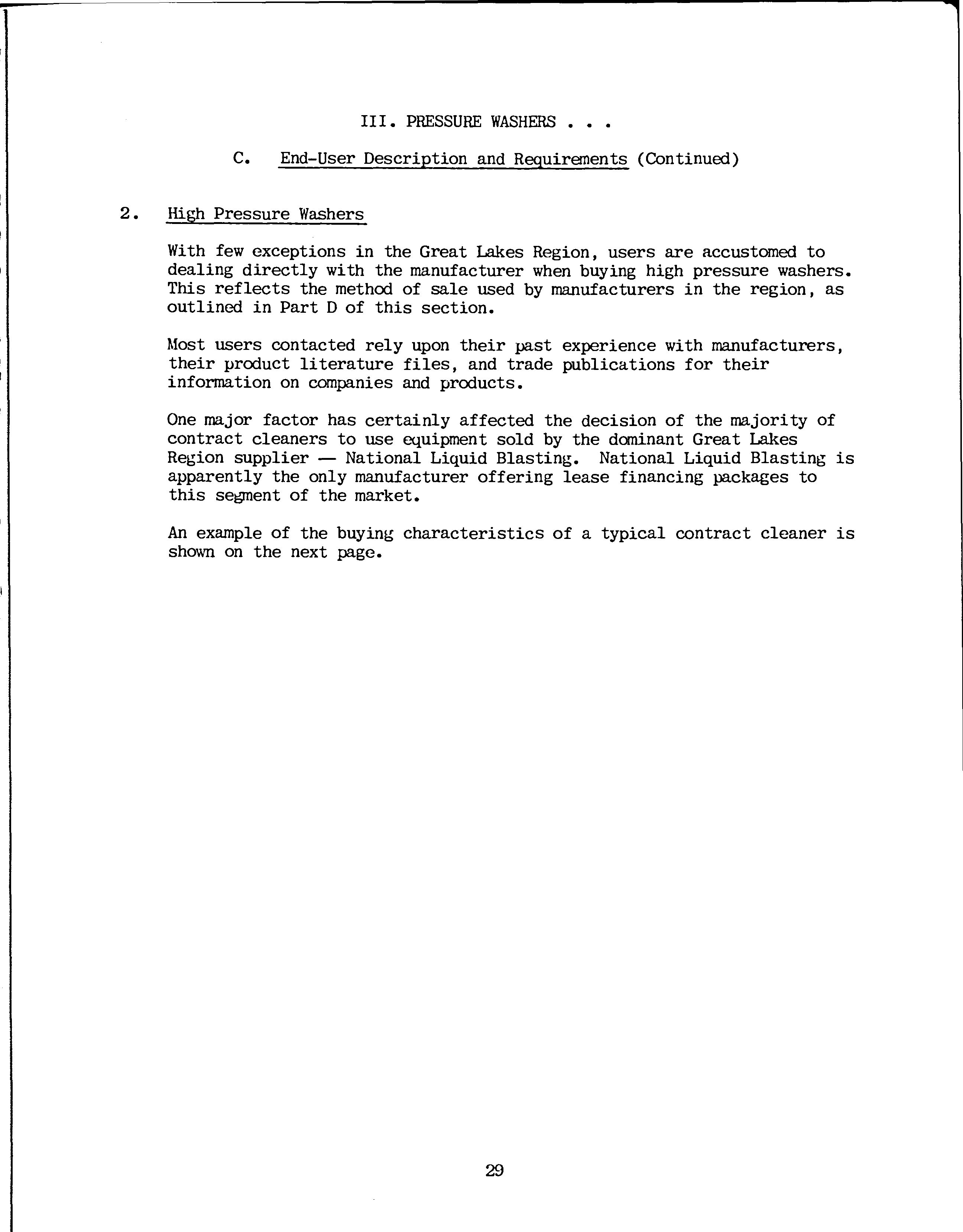 III. PRESSURE WASHERS . . .

C. End-User Description and Requirements (Continued)

2. High Pressure Washers

With few exceptions in the Great Lakes Region, users are accustomed to dealing directly with the manufacturer when buying high pressure washers. This reflects the method of sale used by manufacturers in the region, as outlined in Part D of this section.

Most users contacted rely upon their past experience with manufacturers, their product literature files, and trade publications for their information on companies and products.

One major factor has certainly affected the decision of the majority of contract cleaners to use equipment sold by the dominant Great Lakes Region supplier — National Liquid Blasting. National Liquid Blasting is apparently the only manufacturer offering lease financing packages to this segment of the market.

An example of the buying characteristics of a typical contract cleaner is shown on the next page.

29